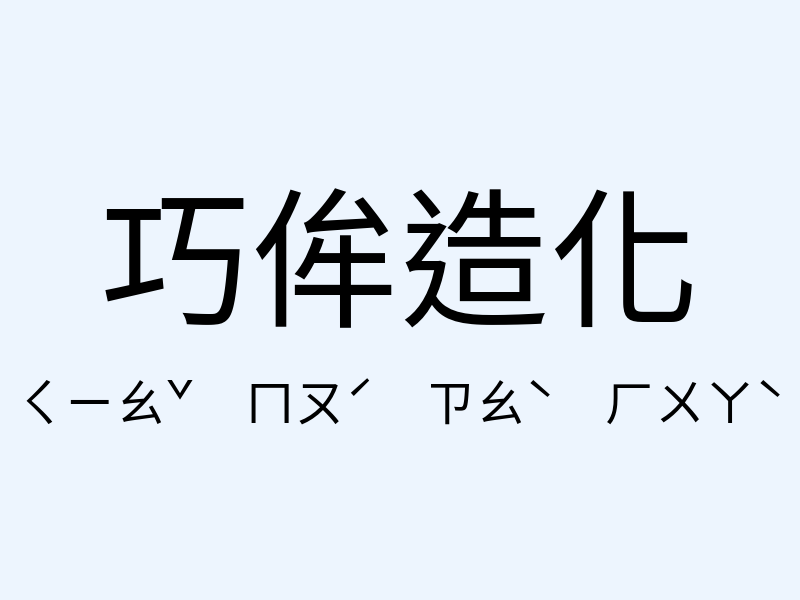 巧侔造化

ㄑㄧㄠˇ ㄇㄡˊ ㄗㄠˋ ㄏㄨㄚˋ